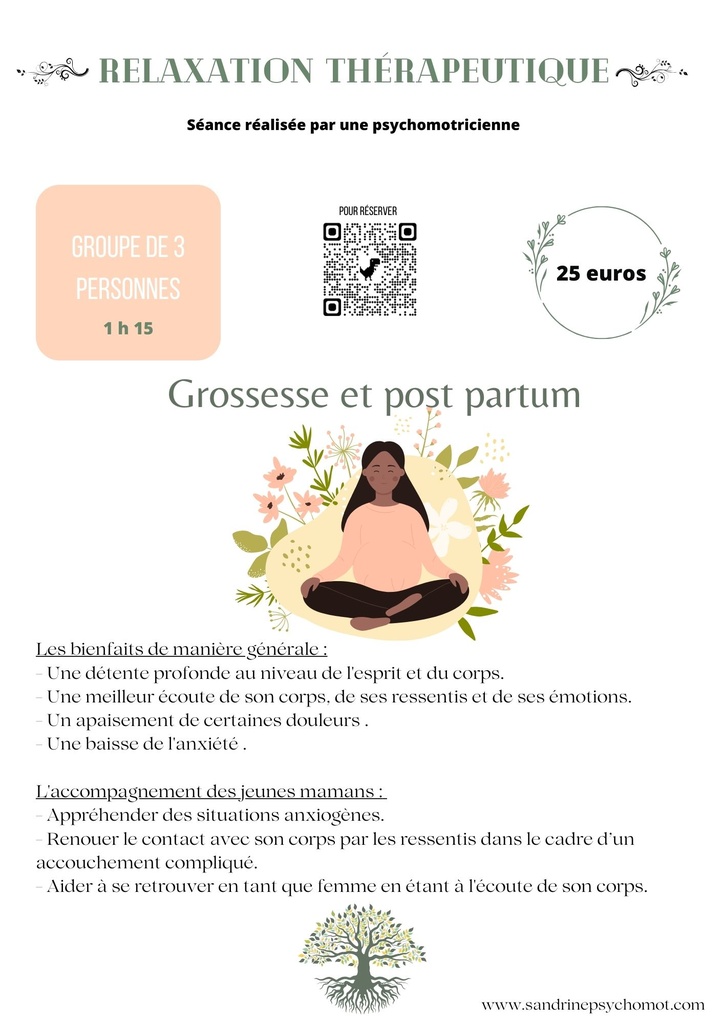 RELAXATION THÉRAPEUTIQUE

Séance réalisée par une psychomotricienne

GROUPE DE 3 PERSONNES
1 h 15

POUR RÉSERVER

25 euros

Grossesse et post partum

Les bienfaits de manière générale :
- Une détente profonde au niveau de l'esprit et du corps.
- Une meilleur écoute de son corps, de ses ressentis et de ses émotions.
- Un apaisement de certaines douleurs .
- Une baisse de l'anxiété .

L'accompagnement des jeunes mamans :
- Appréhender des situations anxiogènes.
- Renouer le contact avec son corps par les ressentis dans le cadre d'un accouchement compliqué.
- Aider à se retrouver en tant que femme en étant à l'écoute de son corps.

www.sandrinepsychomot.com